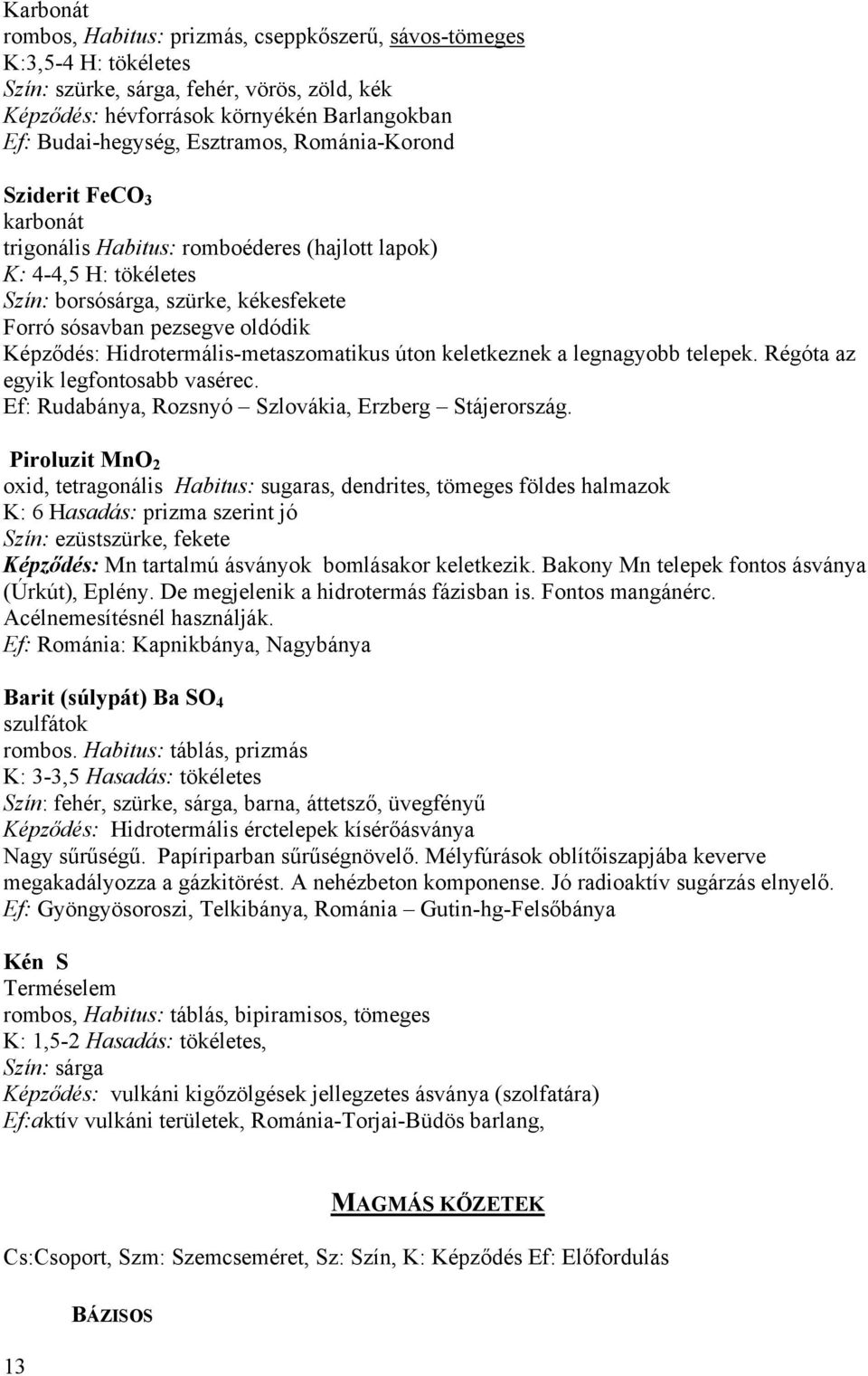 Karbonát
rombos, Habitus: prizmás, cseppkőszerű, sávos-tömeges
K:3,5-4 H: tökéletes
Szín: szürke, sárga, fehér, vörös, zöld, kék
Képződés: hévforrások környékén Barlangokban
Ef: Budai-hegység, Esztramos, Románia-Korond

Sziderit $FeCO_3$
karbonát
trigonális Habitus: romboéderes (hajlott lapok)
K: 4-4,5 H: tökéletes
Szín: borsósárga, szürke, kékesfekete
Forró sósavban pezsegve oldódik
Képződés: Hidrotermális-metaszomatikus úton keletkeznek a legnagyobb telepek. Régóta az egyik legfontosabb vasérec.
Ef: Rudabánya, Rozsnyó – Szlovákia, Erzberg – Stájerország.

Piroluzit $MnO_2$
oxid, tetragonális Habitus: sugaras, dendrites, tömeges földes halmazok
K: 6 Hasadás: prizma szerint jó
Szín: ezüstszürke, fekete
Képződés: Mn tartalmú ásványok bomlásakor keletkezik. Bakony Mn telepek fontos ásványa (Úrkút), Eplény. De megjelenik a hidrotermás fázisban is. Fontos mangánérc. Acélnemesítésnél használják.
Ef: Románia: Kapnikbánya, Nagybánya

Barit (súlypát) Ba $SO_4$
szulfátok
rombos. Habitus: táblás, prizmás
K: 3-3,5 Hasadás: tökéletes
Szín: fehér, szürke, sárga, barna, áttetsző, üvegfényű
Képződés: Hidrotermális érctelepek kísérőásványa
Nagy sűrűségű. Papíriparban sűrűségnövelő. Mélyfúrások oblítőiszapjába keverve megakadályozza a gázkitörést. A nehézbeton komponense. Jó radioaktív sugárzás elnyelő.
Ef: Gyöngyösoroszi, Telkibánya, Románia – Gutin-hg-Felsőbánya

Kén S
Terméselem
rombos, Habitus: táblás, bipiramisos, tömeges
K: 1,5-2 Hasadás: tökéletes,
Szín: sárga
Képződés: vulkáni kigőzölgések jellegzetes ásványa (szolfatára)
Ef:aktív vulkáni területek, Románia-Torjai-Büdös barlang,

MAGMÁS KŐZETEK

Cs:Csoport, Szm: Szemcseméret, Sz: Szín, K: Képződés Ef: Előfordulás

BÁZISOS

13